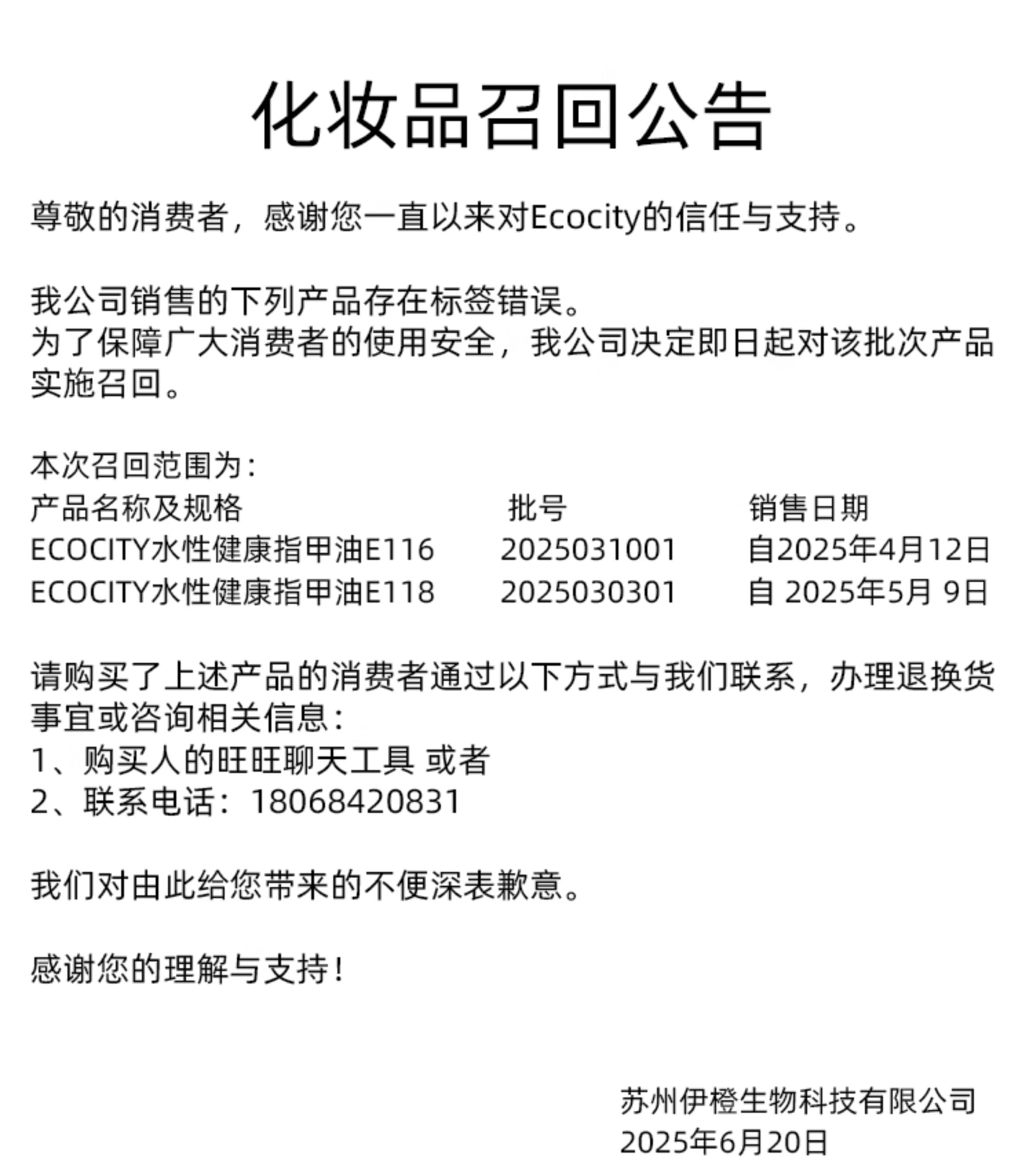 化妆品召回公告

尊敬的消费者，感谢您一直以来对Ecocity的信任与支持。

我公司销售的下列产品存在标签错误。
为了保障广大消费者的使用安全，我公司决定即日起对该批次产品实施召回。

本次召回范围为：

| 产品名称及规格 | 批号 | 销售日期 |
|---|---|---|
| ECOCITY水性健康指甲油E116 | 2025031001 | 自2025年4月12日 |
| ECOCITY水性健康指甲油E118 | 2025030301 | 自 2025年5月 9日 |

请购买了上述产品的消费者通过以下方式与我们联系，办理退换货事宜或咨询相关信息：
1、购买人的旺旺聊天工具 或者
2、联系电话：18068420831

我们对由此给您带来的不便深表歉意。

感谢您的理解与支持！

苏州伊橙生物科技有限公司
2025年6月20日